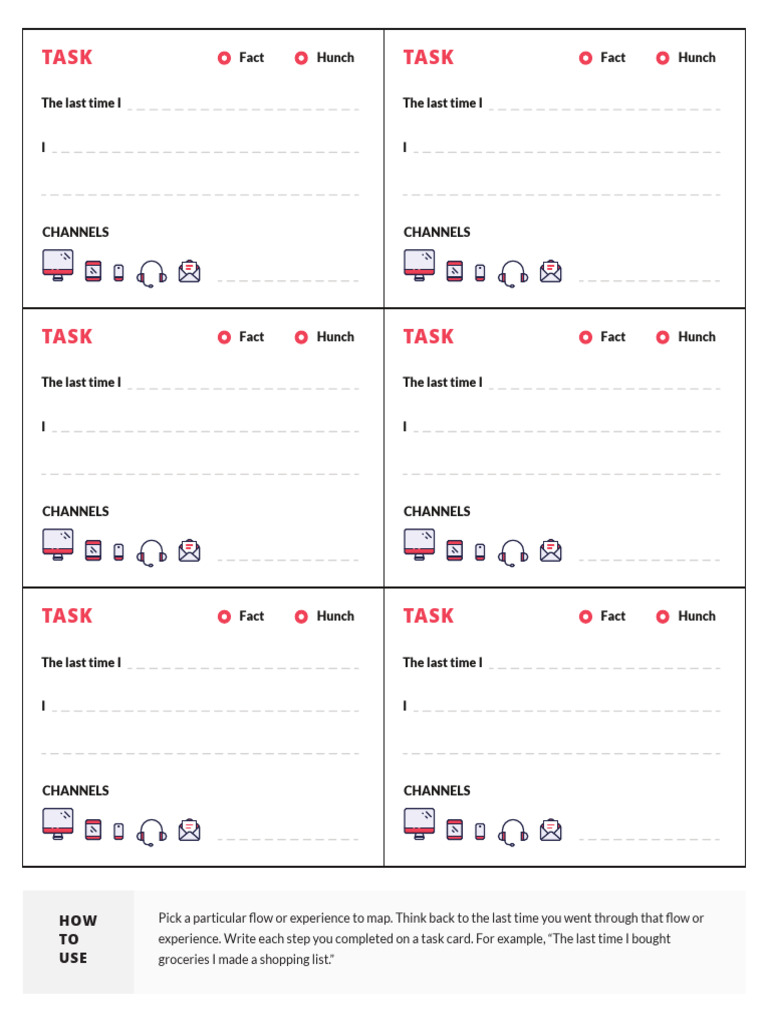 TASK Fact Hunch

The last time I

I

CHANNELS

TASK Fact Hunch

The last time I

I

CHANNELS

TASK Fact Hunch

The last time I

I

CHANNELS

TASK Fact Hunch

The last time I

I

CHANNELS

TASK Fact Hunch

The last time I

I

CHANNELS

TASK Fact Hunch

The last time I

I

CHANNELS

HOW TO USE

Pick a particular flow or experience to map. Think back to the last time you went through that flow or experience. Write each step you completed on a task card. For example, "The last time I bought groceries I made a shopping list."